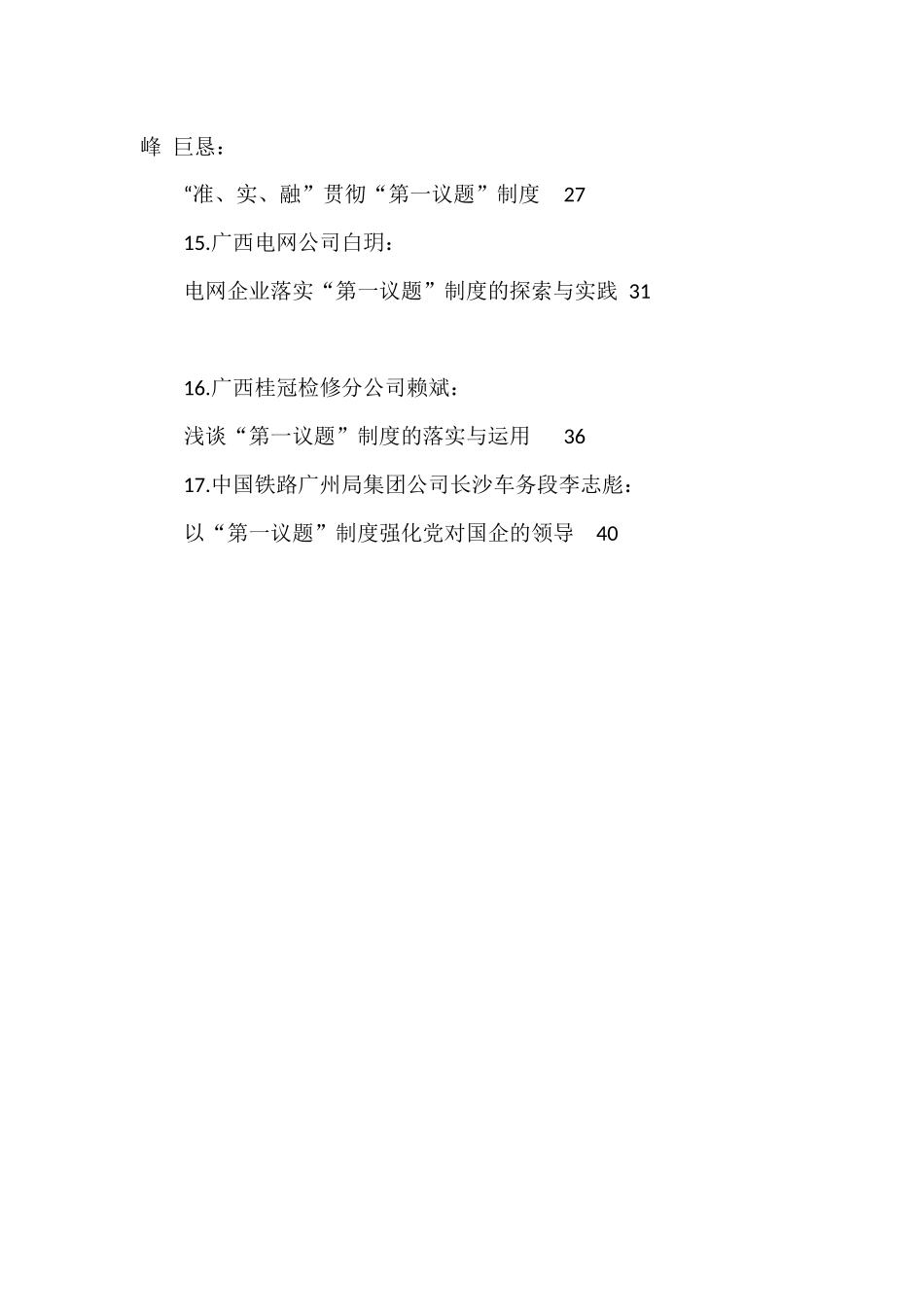 峰 巨恳：

“准、实、融”贯彻“第一议题”制度 27

15.广西电网公司白玥：

电网企业落实“第一议题”制度的探索与实践 31

16.广西桂冠检修分公司赖斌：

浅谈“第一议题”制度的落实与运用 36

17.中国铁路广州局集团公司长沙车务段李志彪：

以“第一议题”制度强化党对国企的领导 40